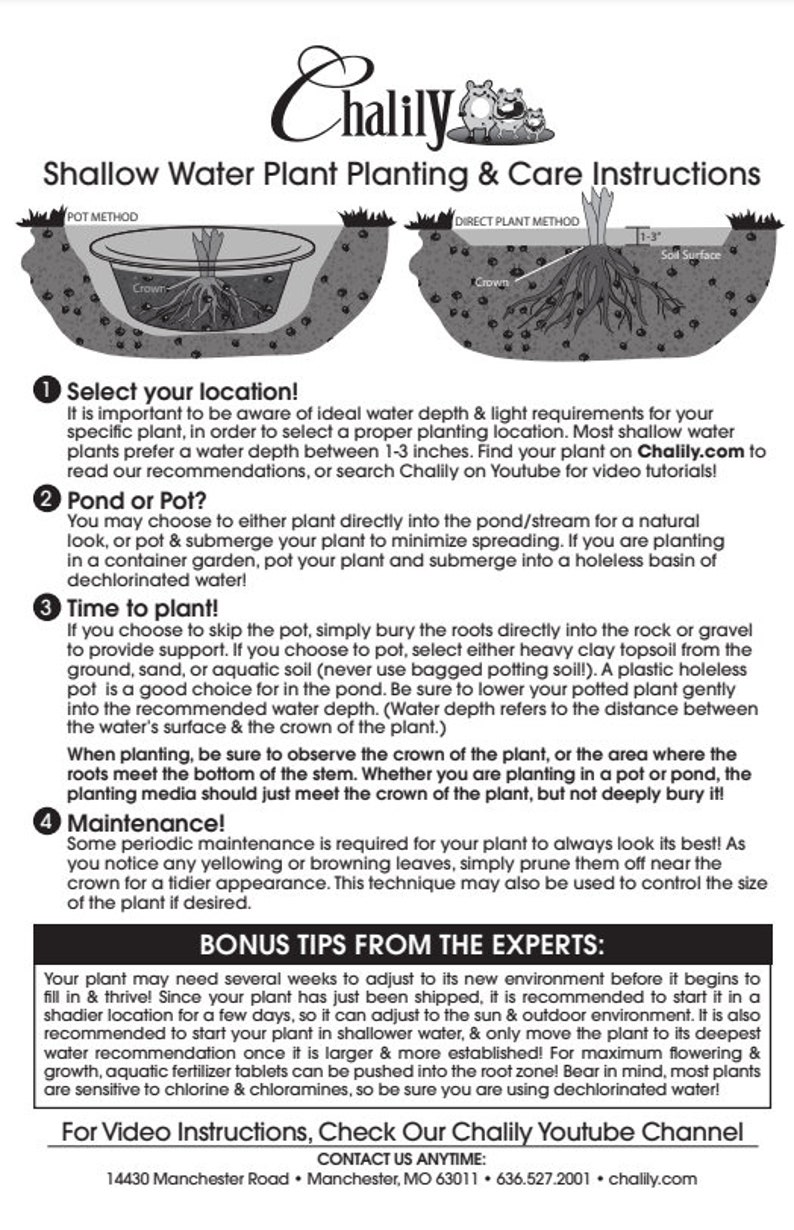 Chalily

Shallow Water Plant Planting & Care Instructions

POT METHOD

Crown

DIRECT PLANT METHOD

1-3"

Soil Surface

Crown

1 Select your location!
It is important to be aware of ideal water depth & light requirements for your specific plant, in order to select a proper planting location. Most shallow water plants prefer a water depth between 1-3 inches. Find your plant on Chalily.com to read our recommendations, or search Chalily on Youtube for video tutorials!

2 Pond or Pot?
You may choose to either plant directly into the pond/stream for a natural look, or pot & submerge your plant to minimize spreading. If you are planting in a container garden, pot your plant and submerge into a holeless basin of dechlorinated water!

3 Time to plant!
If you choose to skip the pot, simply bury the roots directly into the rock or gravel to provide support. If you choose to pot, select either heavy clay topsoil from the ground, sand, or aquatic soil (never use bagged potting soil!). A plastic holeless pot is a good choice for in the pond. Be sure to lower your potted plant gently into the recommended water depth. (Water depth refers to the distance between the water's surface & the crown of the plant.)

When planting, be sure to observe the crown of the plant, or the area where the roots meet the bottom of the stem. Whether you are planting in a pot or pond, the planting media should just meet the crown of the plant, but not deeply bury it!

4 Maintenance!
Some periodic maintenance is required for your plant to always look its best! As you notice any yellowing or browning leaves, simply prune them off near the crown for a tidier appearance. This technique may also be used to control the size of the plant if desired.

BONUS TIPS FROM THE EXPERTS:

Your plant may need several weeks to adjust to its new environment before it begins to fill in & thrive! Since your plant has just been shipped, it is recommended to start it in a shadier location for a few days, so it can adjust to the sun & outdoor environment. It is also recommended to start your plant in shallower water, & only move the plant to its deepest water recommendation once it is larger & more established! For maximum flowering & growth, aquatic fertilizer tablets can be pushed into the root zone! Bear in mind, most plants are sensitive to chlorine & chloramines, so be sure you are using dechlorinated water!

For Video Instructions, Check Our Chalily Youtube Channel

CONTACT US ANYTIME:
14430 Manchester Road • Manchester, MO 63011 • 636.527.2001 • chalily.com